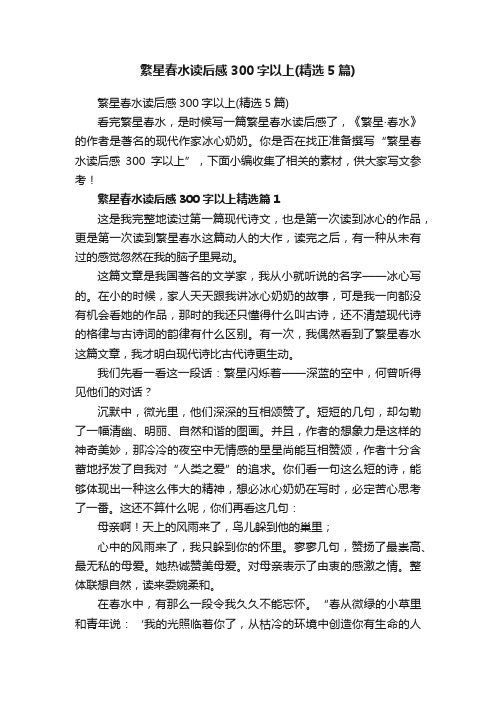 繁星春水读后感300字以上(精选5篇)

繁星春水读后感300字以上(精选5篇)

看完繁星春水，是时候写一篇繁星春水读后感了，《繁星·春水》的作者是著名的现代作家冰心奶奶。你是否在找正准备撰写“繁星春水读后感 300 字以上”，下面小编收集了相关的素材，供大家写文参考！

繁星春水读后感300字以上精选篇1

这是我完整地读过第一篇现代诗文，也是第一次读到冰心的作品，更是第一次读到繁星春水这篇动人的大作，读完之后，有一种从未有过的感觉忽然在我的脑子里晃动。

这篇文章是我国著名的文学家，我从小就听说的名字——冰心写的。在小的时候，家人天天跟我讲冰心奶奶的故事，可是我一向都没有机会看她的作品，那时的我还只懂得什么叫古诗，还不清楚现代诗的格律与古诗词的韵律有什么区别。有一次，我偶然看到了繁星春水这篇文章，我才明白现代诗比古代诗更生动。

我们先看一看这一段话：繁星闪烁着——深蓝的空中，何曾听得见他们的对话？

沉默中，微光里，他们深深的互相颂赞了。短短的几句，却勾勒了一幅清幽、明丽、自然和谐的图画。并且，作者的想象力是这样的神奇美妙，那冷冷的夜空中无情感的星星尚能互相赞颂，作者十分含蓄地抒发了自我对“人类之爱”的追求。你们看一句这么短的诗，能够体现出一种这么伟大的精神，想必冰心奶奶在写时，必定苦心思考了一番。这还不算什么呢，你们再看这几句：

母亲啊！天上的风雨来了，鸟儿躲到他的巢里；

心中的风雨来了，我只躲到你的怀里。寥寥几句，赞扬了最崇高、最无私的母爱。她热诚赞美母爱。对母亲表示了由衷的感激之情。整体联想自然，读来委婉柔和。

在春水中，有那么一段令我久久不能忘怀。“春从微绿的小草里和青年说：‘我的光照临着你了，从枯冷的环境中创造你有生命的人